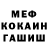 МЕФ
КОКАИН
ГАШИШ